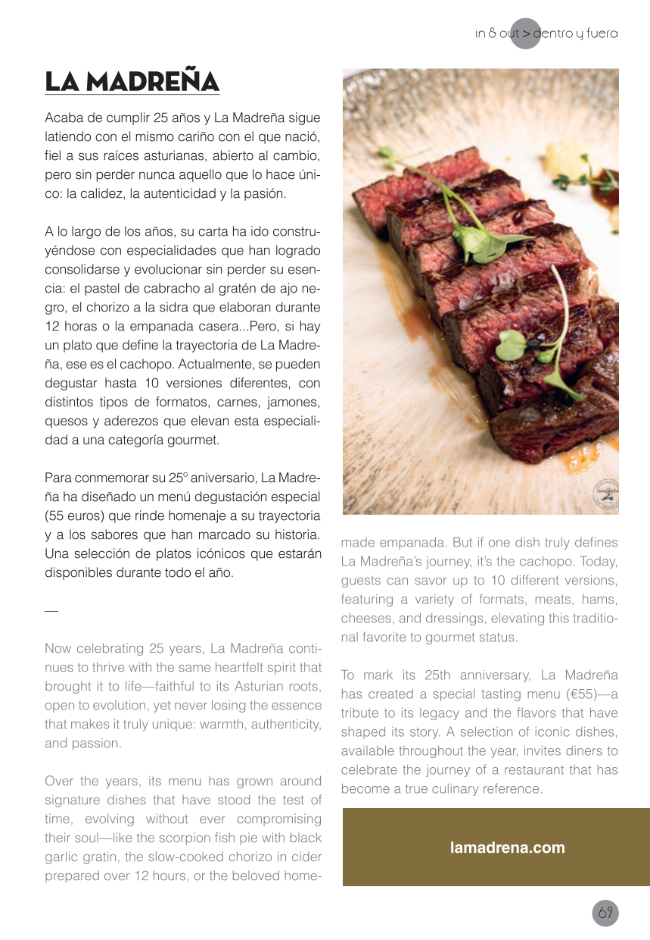 in & out > dentro y fuera

LA MADREÑA

Acaba de cumplir 25 años y La Madreña sigue latiendo con el mismo cariño con el que nació, fiel a sus raíces asturianas, abierto al cambio, pero sin perder nunca aquello que lo hace único: la calidez, la autenticidad y la pasión.

A lo largo de los años, su carta ha ido construyéndose con especialidades que han logrado consolidarse y evolucionar sin perder su esencia: el pastel de cabracho al gratén de ajo negro, el chorizo a la sidra que elaboran durante 12 horas o la empanada casera...Pero, si hay un plato que define la trayectoria de La Madreña, ese es el cachopo. Actualmente, se pueden degustar hasta 10 versiones diferentes, con distintos tipos de formatos, carnes, jamones, quesos y aderezos que elevan esta especialidad a una categoría gourmet.

Para conmemorar su 25º aniversario, La Madreña ha diseñado un menú degustación especial (55 euros) que rinde homenaje a su trayectoria y a los sabores que han marcado su historia. Una selección de platos icónicos que estarán disponibles durante todo el año.

—

Now celebrating 25 years, La Madreña continues to thrive with the same heartfelt spirit that brought it to life—faithful to its Asturian roots, open to evolution, yet never losing the essence that makes it truly unique: warmth, authenticity, and passion.

Over the years, its menu has grown around signature dishes that have stood the test of time, evolving without ever compromising their soul—like the scorpion fish pie with black garlic gratin, the slow-cooked chorizo in cider prepared over 12 hours, or the beloved homemade empanada. But if one dish truly defines La Madreña's journey, it's the cachopo. Today, guests can savor up to 10 different versions, featuring a variety of formats, meats, hams, cheeses, and dressings, elevating this traditional favorite to gourmet status.

To mark its 25th anniversary, La Madreña has created a special tasting menu (€55)—a tribute to its legacy and the flavors that have shaped its story. A selection of iconic dishes, available throughout the year, invites diners to celebrate the journey of a restaurant that has become a true culinary reference.

lamadrena.com

69